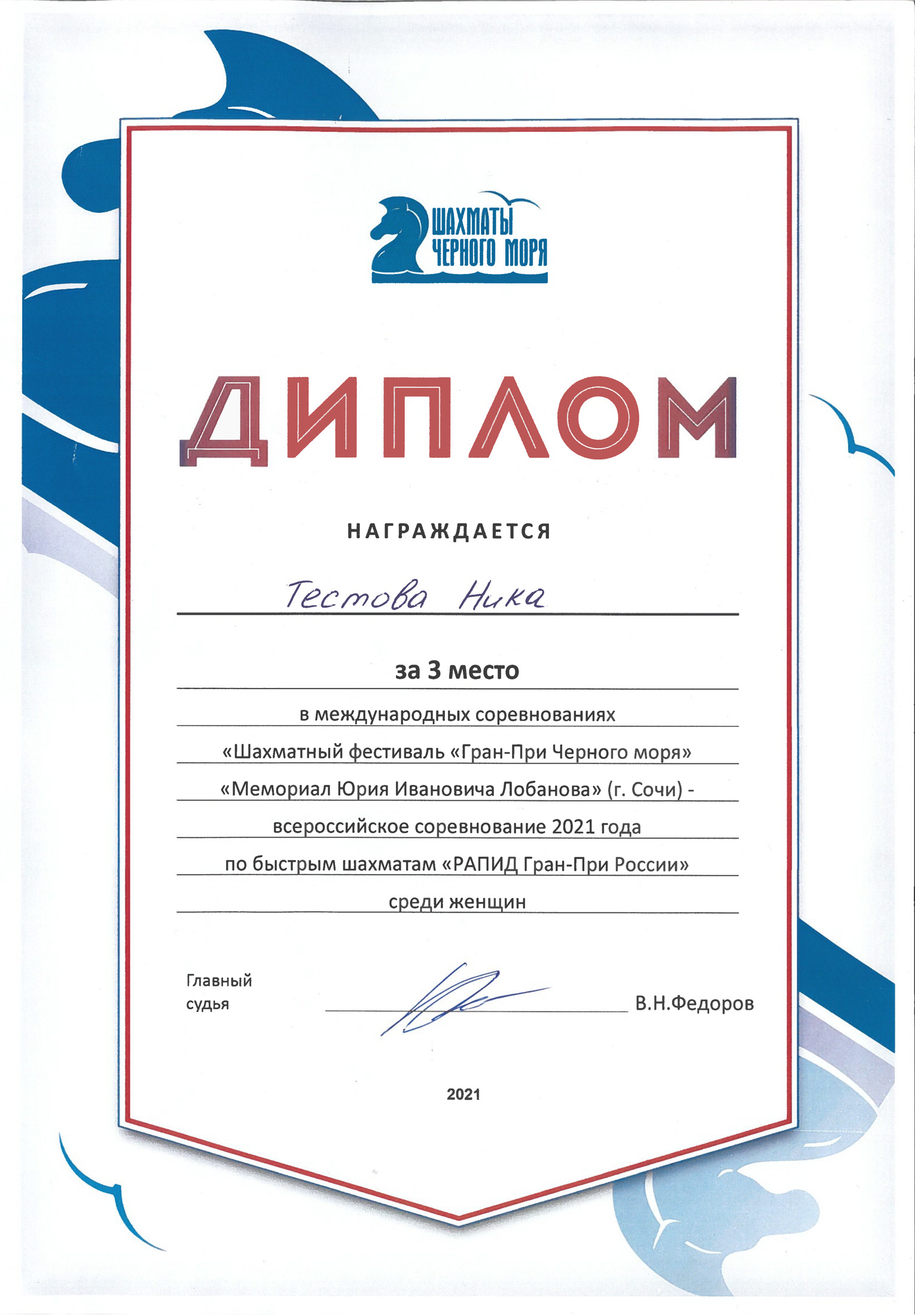 ШАХМАТЫ ЧЕРНОГО МОРЯ

ДИПЛОМ

НАГРАЖДАЕТСЯ

Тестова Ника

за 3 место

в международных соревнованиях

«Шахматный фестиваль «Гран-При Черного моря»

«Мемориал Юрия Ивановича Лобанова» (г. Сочи) -

всероссийское соревнование 2021 года

по быстрым шахматам «РАПИД Гран-При России»

среди женщин

Главный судья

В.Н.Федоров

2021